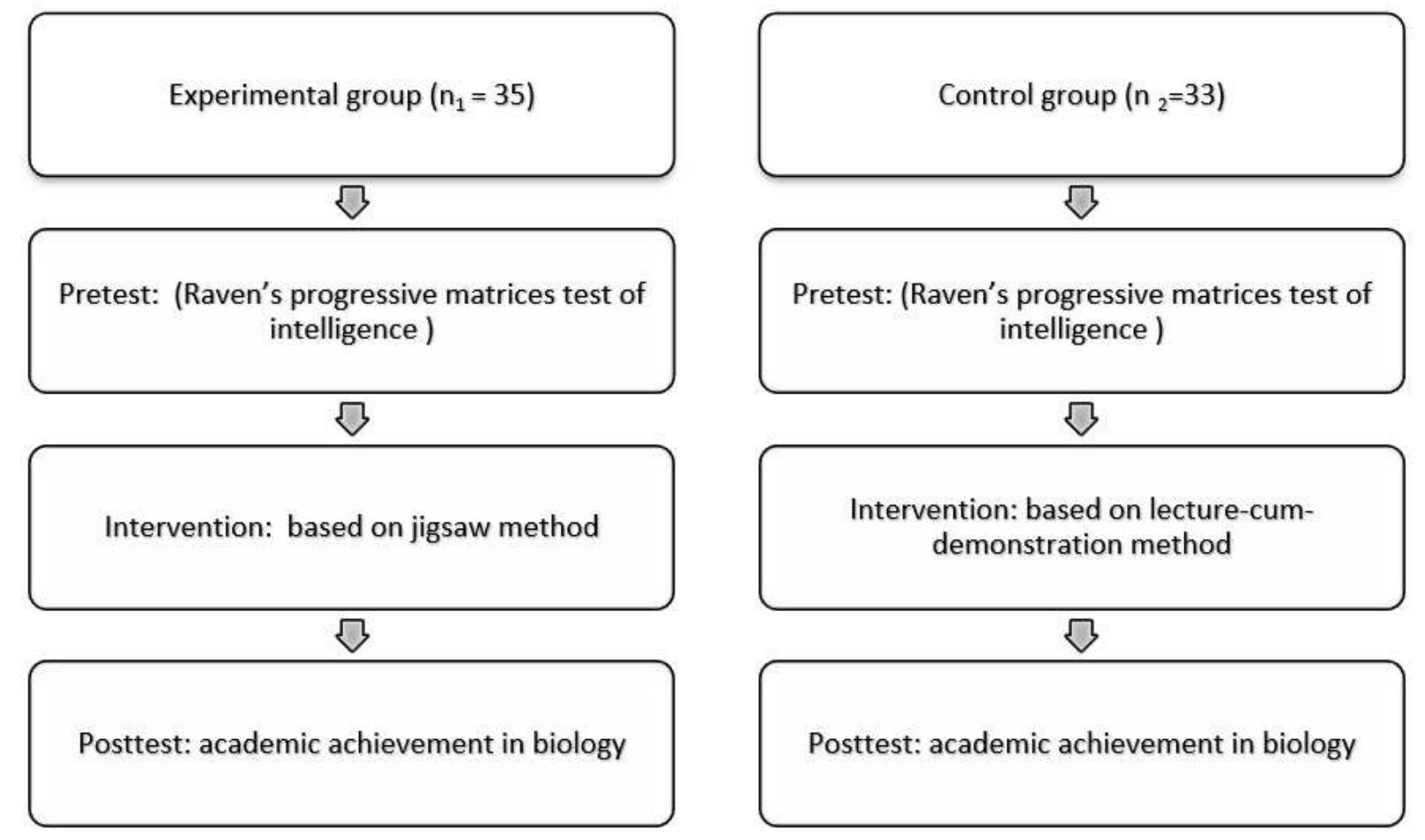 Experimental group ($n_1 = 35$)

Pretest: (Raven's progressive matrices test of intelligence )

Intervention: based on jigsaw method

Posttest: academic achievement in biology

Control group ($n_2=33$)

Pretest: (Raven's progressive matrices test of intelligence )

Intervention: based on lecture-cum-demonstration method

Posttest: academic achievement in biology